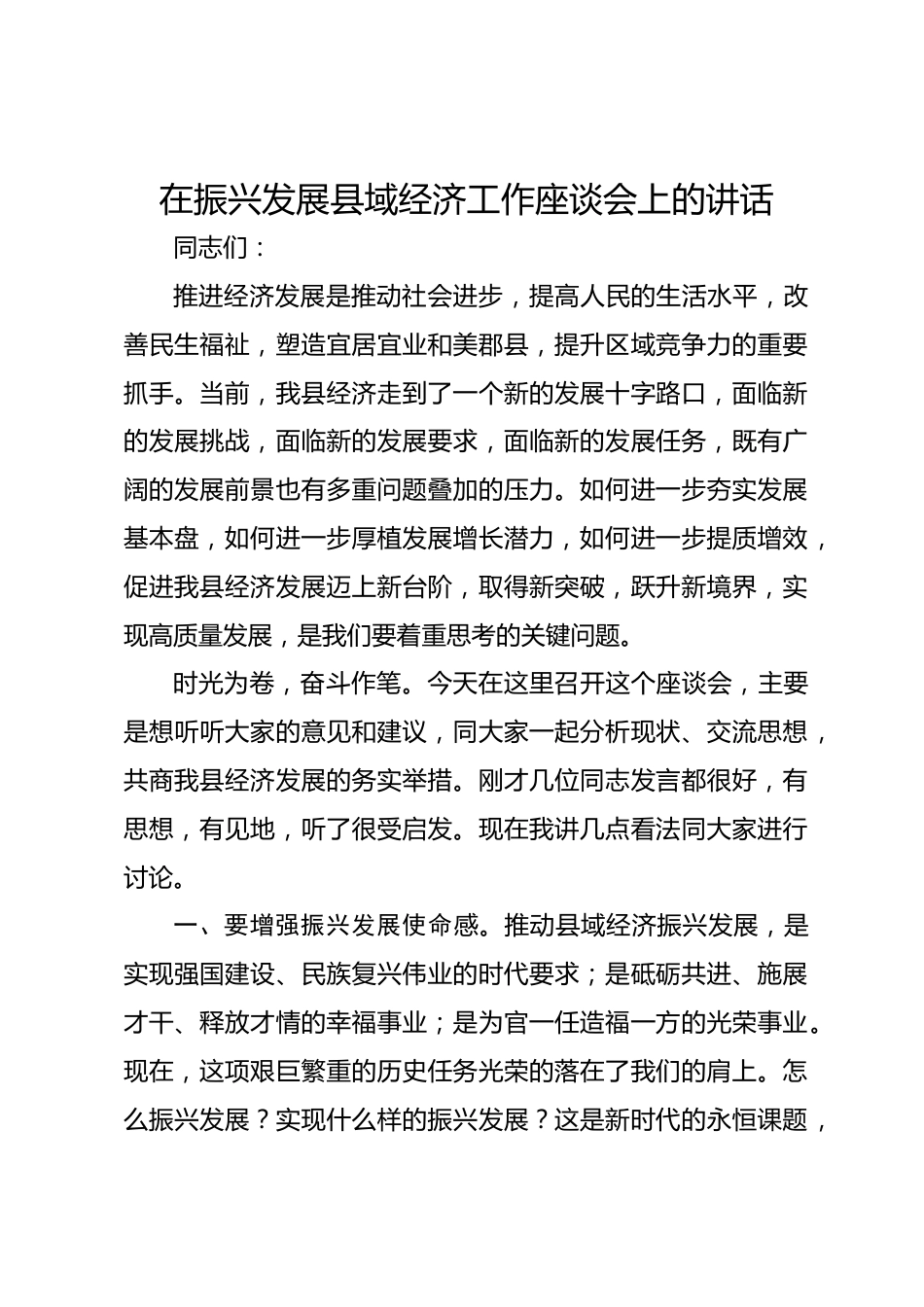 在振兴发展县域经济工作座谈会上的讲话

同志们：

推进经济发展是推动社会进步，提高人民的生活水平，改善民生福祉，塑造宜居宜业和美郡县，提升区域竞争力的重要抓手。当前，我县经济走到了一个新的发展十字路口，面临新的发展挑战，面临新的发展要求，面临新的发展任务，既有广阔的发展前景也有多重问题叠加的压力。如何进一步夯实发展基本盘，如何进一步厚植发展增长潜力，如何进一步提质增效，促进我县经济发展迈上新台阶，取得新突破，跃升新境界，实现高质量发展，是我们要着重思考的关键问题。

时光为卷，奋斗作笔。今天在这里召开这个座谈会，主要是想听听大家的意见和建议，同大家一起分析现状、交流思想，共商我县经济发展的务实举措。刚才几位同志发言都很好，有思想，有见地，听了很受启发。现在我讲几点看法同大家进行讨论。

一、要增强振兴发展使命感。推动县域经济振兴发展，是实现强国建设、民族复兴伟业的时代要求；是砥砺共进、施展才干、释放才情的幸福事业；是为官一任造福一方的光荣事业。现在，这项艰巨繁重的历史任务光荣的落在了我们的肩上。怎么振兴发展？实现什么样的振兴发展？这是新时代的永恒课题，